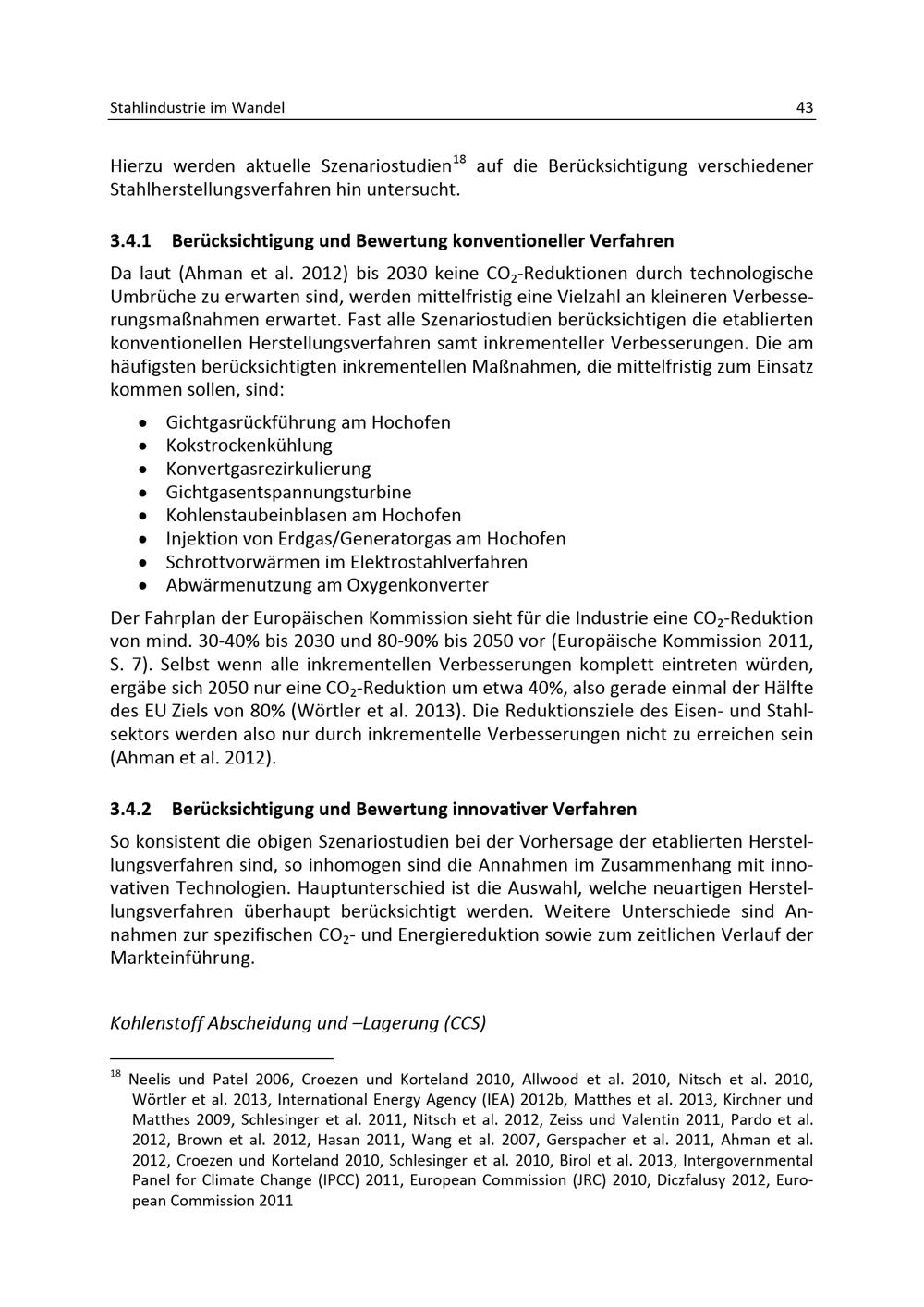 Stahlindustrie im Wandel 43

Hierzu werden aktuelle Szenariostudien$^{18}$ auf die Berücksichtigung verschiedener Stahlherstellungsverfahren hin untersucht.

3.4.1 Berücksichtigung und Bewertung konventioneller Verfahren

Da laut (Ahman et al. 2012) bis 2030 keine $CO_2$-Reduktionen durch technologische Umbrüche zu erwarten sind, werden mittelfristig eine Vielzahl an kleineren Verbesserungsmaßnahmen erwartet. Fast alle Szenariostudien berücksichtigen die etablierten konventionellen Herstellungsverfahren samt inkrementeller Verbesserungen. Die am häufigsten berücksichtigten inkrementellen Maßnahmen, die mittelfristig zum Einsatz kommen sollen, sind:

• Gichtgasrückführung am Hochofen
• Kokstrockenkühlung
• Konvertgasrezirkulierung
• Gichtgasentspannungsturbine
• Kohlenstaubeinblasen am Hochofen
• Injektion von Erdgas/Generatorgas am Hochofen
• Schrottvorwärmen im Elektrostahlverfahren
• Abwärmenutzung am Oxygenkonverter

Der Fahrplan der Europäischen Kommission sieht für die Industrie eine $CO_2$-Reduktion von mind. 30-40% bis 2030 und 80-90% bis 2050 vor (Europäische Kommission 2011, S. 7). Selbst wenn alle inkrementellen Verbesserungen komplett eintreten würden, ergäbe sich 2050 nur eine $CO_2$-Reduktion um etwa 40%, also gerade einmal der Hälfte des EU Ziels von 80% (Wörtler et al. 2013). Die Reduktionsziele des Eisen- und Stahlsektors werden also nur durch inkrementelle Verbesserungen nicht zu erreichen sein (Ahman et al. 2012).

3.4.2 Berücksichtigung und Bewertung innovativer Verfahren

So konsistent die obigen Szenariostudien bei der Vorhersage der etablierten Herstellungsverfahren sind, so inhomogen sind die Annahmen im Zusammenhang mit innovativen Technologien. Hauptunterschied ist die Auswahl, welche neuartigen Herstellungsverfahren überhaupt berücksichtigt werden. Weitere Unterschiede sind Annahmen zur spezifischen $CO_2$- und Energiereduktion sowie zum zeitlichen Verlauf der Markteinführung.

Kohlenstoff Abscheidung und –Lagerung (CCS)

$^{18}$ Neelis und Patel 2006, Croezen und Korteland 2010, Allwood et al. 2010, Nitsch et al. 2010, Wörtler et al. 2013, International Energy Agency (IEA) 2012b, Matthes et al. 2013, Kirchner und Matthes 2009, Schlesinger et al. 2011, Nitsch et al. 2012, Zeiss und Valentin 2011, Pardo et al. 2012, Brown et al. 2012, Hasan 2011, Wang et al. 2007, Gerspacher et al. 2011, Ahman et al. 2012, Croezen und Korteland 2010, Schlesinger et al. 2010, Birol et al. 2013, Intergovernmental Panel for Climate Change (IPCC) 2011, European Commission (JRC) 2010, Diczfalusy 2012, European Commission 2011